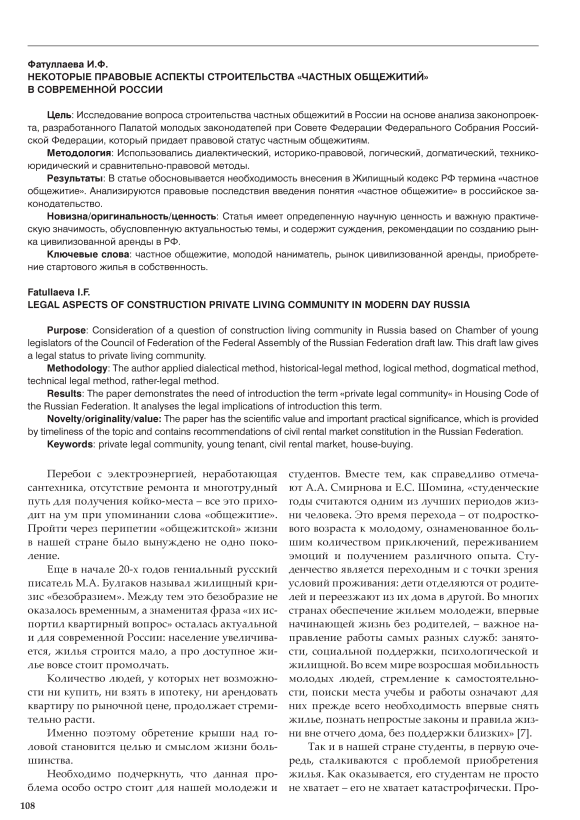 Фатуллаева И.Ф.
НЕКОТОРЫЕ ПРАВОВЫЕ АСПЕКТЫ СТРОИТЕЛЬСТВА «ЧАСТНЫХ ОБЩЕЖИТИЙ» В СОВРЕМЕННОЙ РОССИИ

Цель: Исследование вопроса строительства частных общежитий в России на основе анализа законопроекта, разработанного Палатой молодых законодателей при Совете Федерации Федерального Собрания Российской Федерации, который придает правовой статус частным общежитиям.
Методология: Использовались диалектический, историко-правовой, логический, догматический, технико-юридический и сравнительно-правовой методы.
Результаты: В статье обосновывается необходимость внесения в Жилищный кодекс РФ термина «частное общежитие». Анализируются правовые последствия введения понятия «частное общежитие» в российское законодательство.
Новизна/оригинальность/ценность: Статья имеет определенную научную ценность и важную практическую значимость, обусловленную актуальностью темы, и содержит суждения, рекомендации по созданию рынка цивилизованной аренды в РФ.
Ключевые слова: частное общежитие, молодой наниматель, рынок цивилизованной аренды, приобретение стартового жилья в собственность.

Fatullaeva I.F.
LEGAL ASPECTS OF CONSTRUCTION PRIVATE LIVING COMMUNITY IN MODERN DAY RUSSIA

Purpose: Consideration of a question of construction living community in Russia based on Chamber of young legislators of the Council of Federation of the Federal Assembly of the Russian Federation draft law. This draft law gives a legal status to private living community.
Methodology: The author applied dialectical method, historical-legal method, logical method, dogmatical method, technical legal method, rather-legal method.
Results: The paper demonstrates the need of introduction the term «private legal community» in Housing Code of the Russian Federation. It analyses the legal implications of introduction this term.
Novelty/originality/value: The paper has the scientific value and important practical significance, which is provided by timeliness of the topic and contains recommendations of civil rental market constitution in the Russian Federation.
Keywords: private legal community, young tenant, civil rental market, house-buying.

Перебои с электроэнергией, неработающая сантехника, отсутствие ремонта и многотрудный путь для получения койко-места – все это приходит на ум при упоминании слова «общежитие». Пройти через перипетии «общежитской» жизни в нашей стране было вынуждено не одно поколение.

Еще в начале 20-х годов гениальный русский писатель М.А. Булгаков называл жилищный кризис «безобразием». Между тем это безобразие не оказалось временным, а знаменитая фраза «их испортил квартирный вопрос» осталась актуальной и для современной России: население увеличивается, жилья строится мало, а про доступное жилье вовсе стоит промолчать.

Количество людей, у которых нет возможности ни купить, ни взять в ипотеку, ни арендовать квартиру по рыночной цене, продолжает стремительно расти.

Именно поэтому обретение крыши над головой становится целью и смыслом жизни большинства.

Необходимо подчеркнуть, что данная проблема особо остро стоит для нашей молодежи и студентов. Вместе тем, как справедливо отмечают А.А. Смирнова и Е.С. Шомина, «студенческие годы считаются одним из лучших периодов жизни человека. Это время перехода – от подросткового возраста к молодому, ознаменованное большим количеством приключений, переживанием эмоций и получением различного опыта. Студенчество является переходным и с точки зрения условий проживания: дети отделяются от родителей и переезжают из их дома в другой. Во многих странах обеспечение жильем молодежи, впервые начинающей жизнь без родителей, – важное направление работы самых разных служб: занятости, социальной поддержки, психологической и жилищной. Во всем мире возросшая мобильность молодых людей, стремление к самостоятельности, поиски места учебы и работы означают для них прежде всего необходимость впервые снять жилье, познать непростые законы и правила жизни вне отчего дома, без поддержки близких» [7].

Так и в нашей стране студенты, в первую очередь, сталкиваются с проблемой приобретения жилья. Как оказывается, его студентам не просто не хватает – его не хватает катастрофически. Про-

108